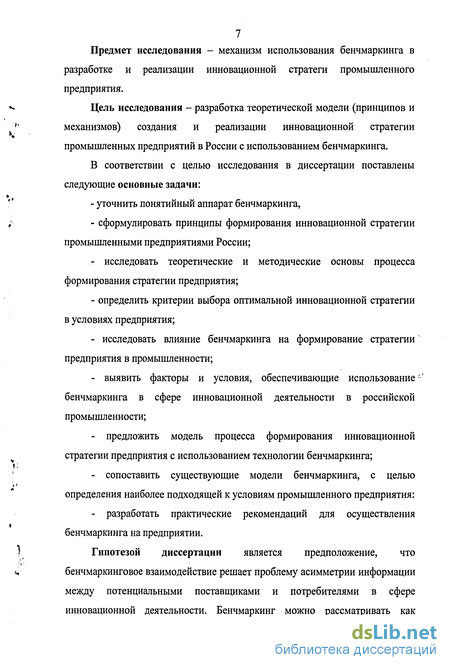 7

Предмет исследования – механизм использования бенчмаркинга в разработке и реализации инновационной стратеги промышленного предприятия.

Цель исследования – разработка теоретической модели (принципов и механизмов) создания и реализации инновационной стратегии промышленных предприятий в России с использованием бенчмаркинга.

В соответствии с целью исследования в диссертации поставлены следующие основные задачи:

- уточнить понятийный аппарат бенчмаркинга,

- сформулировать принципы формирования инновационной стратегии промышленными предприятиями России;

- исследовать теоретические и методические основы процесса формирования стратегии предприятия;

- определить критерии выбора оптимальной инновационной стратегии в условиях предприятия;

- исследовать влияние бенчмаркинга на формирование стратегии предприятия в промышленности;

- выявить факторы и условия, обеспечивающие использование бенчмаркинга в сфере инновационной деятельности в российской промышленности;

- предложить модель процесса формирования инновационной стратегии предприятия с использованием технологии бенчмаркинга;

- сопоставить существующие модели бенчмаркинга, с целью определения наиболее подходящей к условиям промышленного предприятия:

- разработать практические рекомендаций для осуществления бенчмаркинга на предприятии.

Гипотезой диссертации является предположение, что бенчмаркинговое взаимодействие решает проблему асимметрии информации между потенциальными поставщиками и потребителями в сфере инновационной деятельности. Бенчмаркинг можно рассматривать как

dsLib.net
библиотека диссертаций